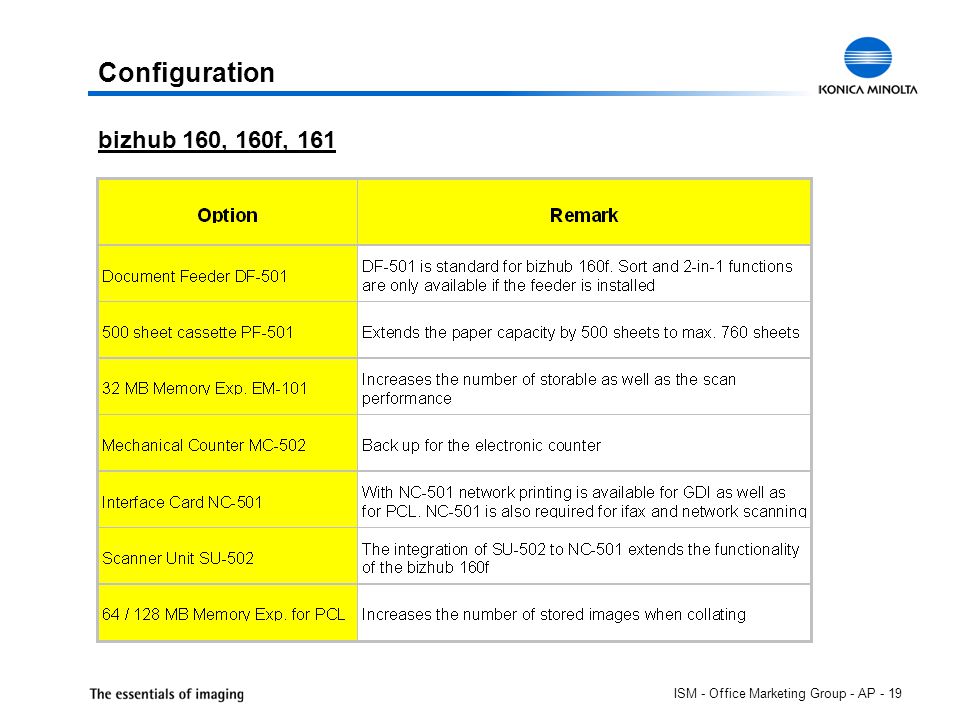 Configuration

KONICA MINOLTA

bizhub 160, 160f, 161

| Option | Remark |
|---|---|
| Document Feeder DF-501 | DF-501 is standard for bizhub 160f. Sort and 2-in-1 functions are only available if the feeder is installed |
| 500 sheet cassette PF-501 | Extends the paper capacity by 500 sheets to max. 760 sheets |
| 32 MB Memory Exp. EM-101 | Increases the number of storable as well as the scan performance |
| Mechanical Counter MC-502 | Back up for the electronic counter |
| Interface Card NC-501 | With NC-501 network printing is available for GDI as well as for PCL. NC-501 is also required for ifax and network scanning |
| Scanner Unit SU-502 | The integration of SU-502 to NC-501 extends the functionality of the bizhub 160f |
| 64 / 128 MB Memory Exp. for PCL | Increases the number of stored images when collating |

The essentials of imaging

ISM - Office Marketing Group - AP - 19